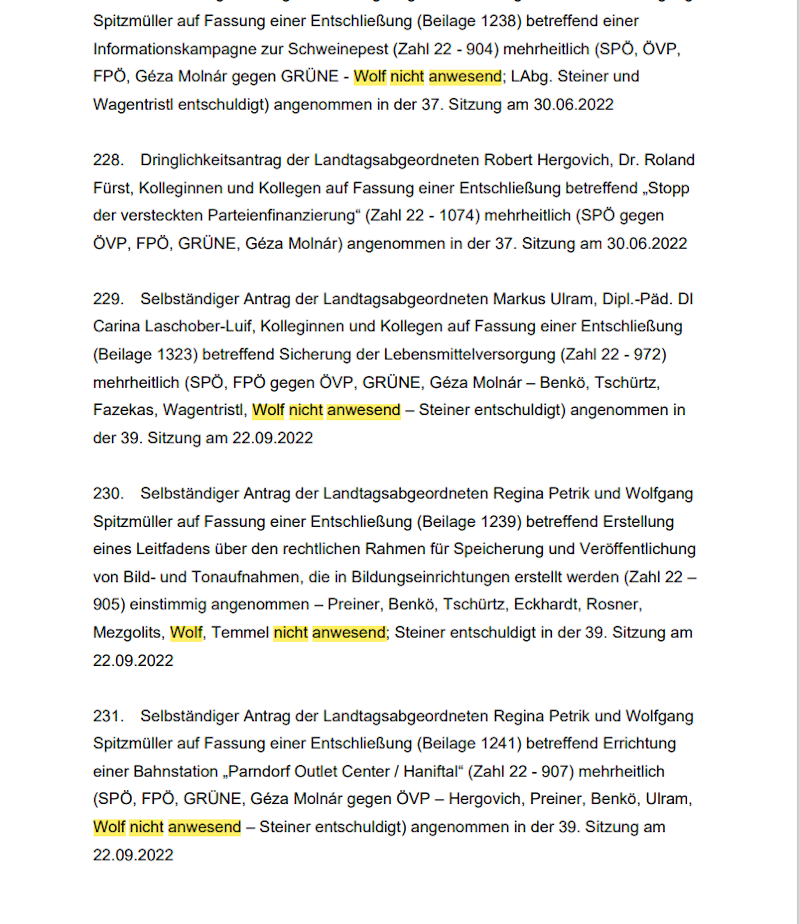 Spitzmüller auf Fassung einer Entschließung (Beilage 1238) betreffend einer Informationskampagne zur Schweinepest (Zahl 22 - 904) mehrheitlich (SPÖ, ÖVP, FPÖ, Géza Molnár gegen GRÜNE - Wolf nicht anwesend; LAbg. Steiner und Wagentristl entschuldigt) angenommen in der 37. Sitzung am 30.06.2022

228. Dringlichkeitsantrag der Landtagsabgeordneten Robert Hergovich, Dr. Roland Fürst, Kolleginnen und Kollegen auf Fassung einer Entschließung betreffend „Stopp der versteckten Parteienfinanzierung“ (Zahl 22 - 1074) mehrheitlich (SPÖ gegen ÖVP, FPÖ, GRÜNE, Géza Molnár) angenommen in der 37. Sitzung am 30.06.2022

229. Selbständiger Antrag der Landtagsabgeordneten Markus Ulram, Dipl.-Päd. DI Carina Laschober-Luif, Kolleginnen und Kollegen auf Fassung einer Entschließung (Beilage 1323) betreffend Sicherung der Lebensmittelversorgung (Zahl 22 - 972) mehrheitlich (SPÖ, FPÖ gegen ÖVP, GRÜNE, Géza Molnár – Benkö, Tschürtz, Fazekas, Wagentristl, Wolf nicht anwesend – Steiner entschuldigt) angenommen in der 39. Sitzung am 22.09.2022

230. Selbständiger Antrag der Landtagsabgeordneten Regina Petrik und Wolfgang Spitzmüller auf Fassung einer Entschließung (Beilage 1239) betreffend Erstellung eines Leitfadens über den rechtlichen Rahmen für Speicherung und Veröffentlichung von Bild- und Tonaufnahmen, die in Bildungseinrichtungen erstellt werden (Zahl 22 – 905) einstimmig angenommen – Preiner, Benkö, Tschürtz, Eckhardt, Rosner, Mezgolits, Wolf, Temmel nicht anwesend; Steiner entschuldigt in der 39. Sitzung am 22.09.2022

231. Selbständiger Antrag der Landtagsabgeordneten Regina Petrik und Wolfgang Spitzmüller auf Fassung einer Entschließung (Beilage 1241) betreffend Errichtung einer Bahnstation „Parndorf Outlet Center / Haniftal“ (Zahl 22 - 907) mehrheitlich (SPÖ, FPÖ, GRÜNE, Géza Molnár gegen ÖVP – Hergovich, Preiner, Benkö, Ulram, Wolf nicht anwesend – Steiner entschuldigt) angenommen in der 39. Sitzung am 22.09.2022